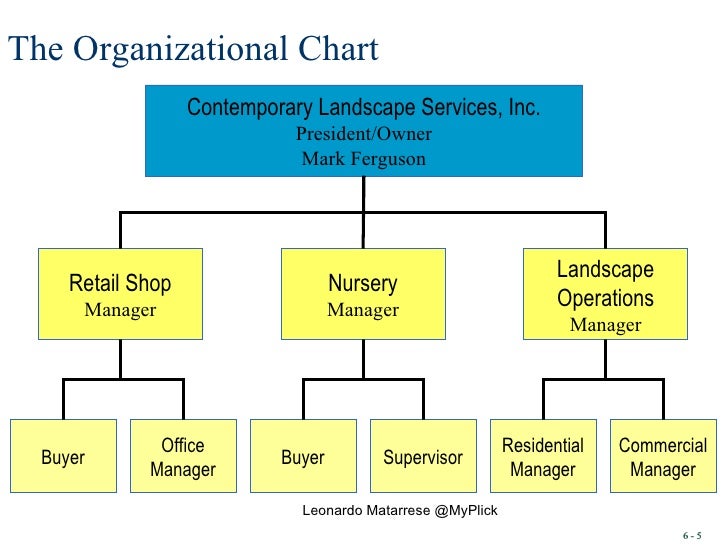 The Organizational Chart

Contemporary Landscape Services, Inc.
President/Owner
Mark Ferguson

Retail Shop
Manager

Nursery
Manager

Landscape Operations
Manager

Buyer

Office Manager

Buyer

Supervisor

Residential Manager

Commercial Manager

Leonardo Matarrese @MyPlick

6 - 5